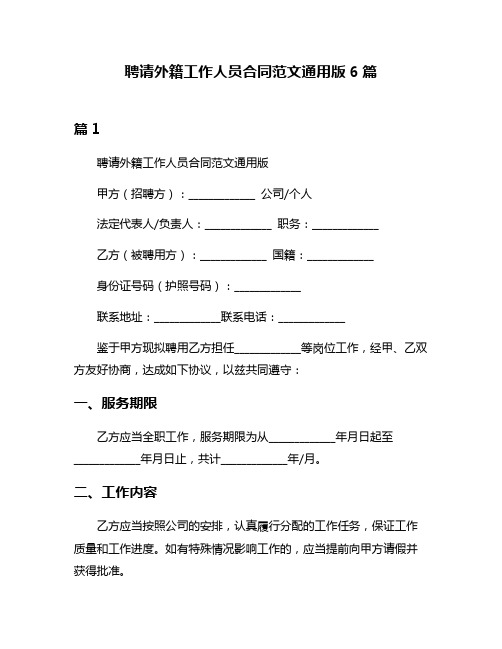 聘请外籍工作人员合同范文通用版 6 篇

篇 1

聘请外籍工作人员合同范文通用版

甲方（招聘方）：____________ 公司/个人

法定代表人/负责人：____________ 职务：____________

乙方（被聘用方）：____________ 国籍：____________

身份证号码（护照号码）：____________

联系地址：____________联系电话：____________

鉴于甲方现拟聘用乙方担任____________等岗位工作，经甲、乙双方友好协商，达成如下协议，以兹共同遵守：

一、服务期限

乙方应当全职工作，服务期限为从____________年月日起至____________年月日止，共计____________年/月。

二、工作内容

乙方应当按照公司的安排，认真履行分配的工作任务，保证工作质量和工作进度。如有特殊情况影响工作的，应当提前向甲方请假并获得批准。